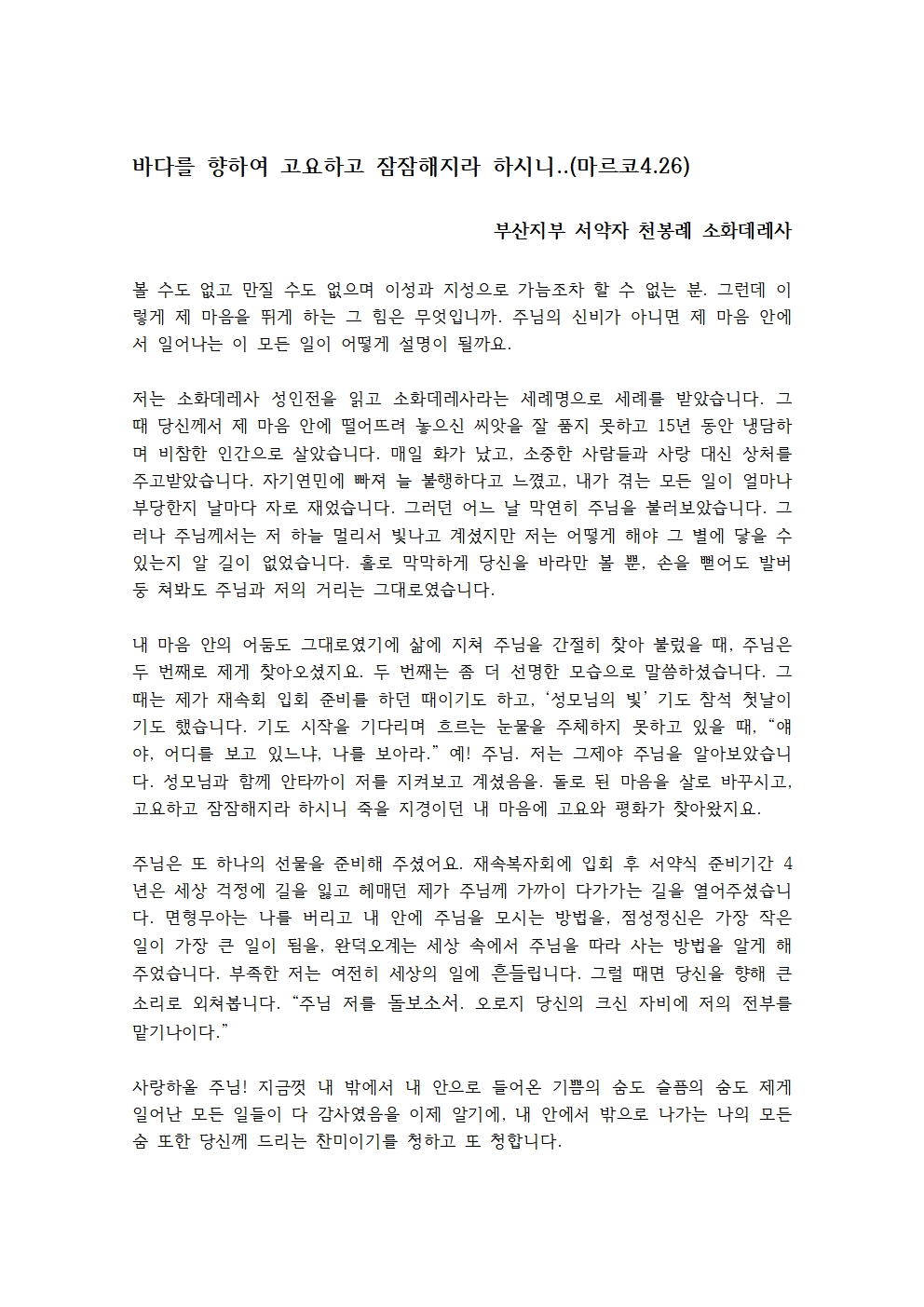 바다를 향하여 고요하고 잠잠해지라 하시니..(마르코4.26)

부산지부 서약자 천봉례 소화데레사

볼 수도 없고 만질 수도 없으며 이성과 지성으로 가늠조차 할 수 없는 분. 그런데 이렇게 제 마음을 뛰게 하는 그 힘은 무엇입니까. 주님의 신비가 아니면 제 마음 안에서 일어나는 이 모든 일이 어떻게 설명이 될까요.

저는 소화데레사 성인전을 읽고 소화데레사라는 세례명으로 세례를 받았습니다. 그때 당신께서 제 마음 안에 떨어뜨려 놓으신 씨앗을 잘 품지 못하고 15년 동안 냉담하며 비참한 인간으로 살았습니다. 매일 화가 났고, 소중한 사람들과 사랑 대신 상처를 주고받았습니다. 자기연민에 빠져 늘 불행하다고 느꼈고, 내가 겪는 모든 일이 얼마나 부당한지 날마다 자로 재었습니다. 그러던 어느 날 막연히 주님을 불러보았습니다. 그러나 주님께서는 저 하늘 멀리서 빛나고 계셨지만 저는 어떻게 해야 그 별에 닿을 수 있는지 알 길이 없었습니다. 홀로 막막하게 당신을 바라만 볼 뿐, 손을 뻗어도 발버둥 쳐봐도 주님과 저의 거리는 그대로였습니다.

내 마음 안의 어둠도 그대로였기에 삶에 지쳐 주님을 간절히 찾아 불렀을 때, 주님은 두 번째로 제게 찾아오셨지요. 두 번째는 좀 더 선명한 모습으로 말씀하셨습니다. 그때는 제가 재속회 입회 준비를 하던 때이기도 하고, '성모님의 빛' 기도 참석 첫날이기도 했습니다. 기도 시작을 기다리며 흐르는 눈물을 주체하지 못하고 있을 때, "얘야, 어디를 보고 있느냐, 나를 보아라." 예! 주님. 저는 그제야 주님을 알아보았습니다. 성모님과 함께 안타까이 저를 지켜보고 계셨음을. 돌로 된 마음을 살로 바꾸시고, 고요하고 잠잠해지라 하시니 죽을 지경이던 내 마음에 고요와 평화가 찾아왔지요.

주님은 또 하나의 선물을 준비해 주셨어요. 재속복자회에 입회 후 서약식 준비기간 4년은 세상 걱정에 길을 잃고 헤매던 제가 주님께 가까이 다가가는 길을 열어주셨습니다. 면형무아는 나를 버리고 내 안에 주님을 모시는 방법을, 점성정신은 가장 작은 일이 가장 큰 일이 됨을, 완덕오계는 세상 속에서 주님을 따라 사는 방법을 알게 해 주었습니다. 부족한 저는 여전히 세상의 일에 흔들립니다. 그럴 때면 당신을 향해 큰 소리로 외쳐봅니다. "주님 저를 돌보소서. 오로지 당신의 크신 자비에 저의 전부를 맡기나이다."

사랑하올 주님! 지금껏 내 밖에서 내 안으로 들어온 기쁨의 숨도 슬픔의 숨도 제게 일어난 모든 일들이 다 감사였음을 이제 알기에, 내 안에서 밖으로 나가는 나의 모든 숨 또한 당신께 드리는 찬미이기를 청하고 또 청합니다.